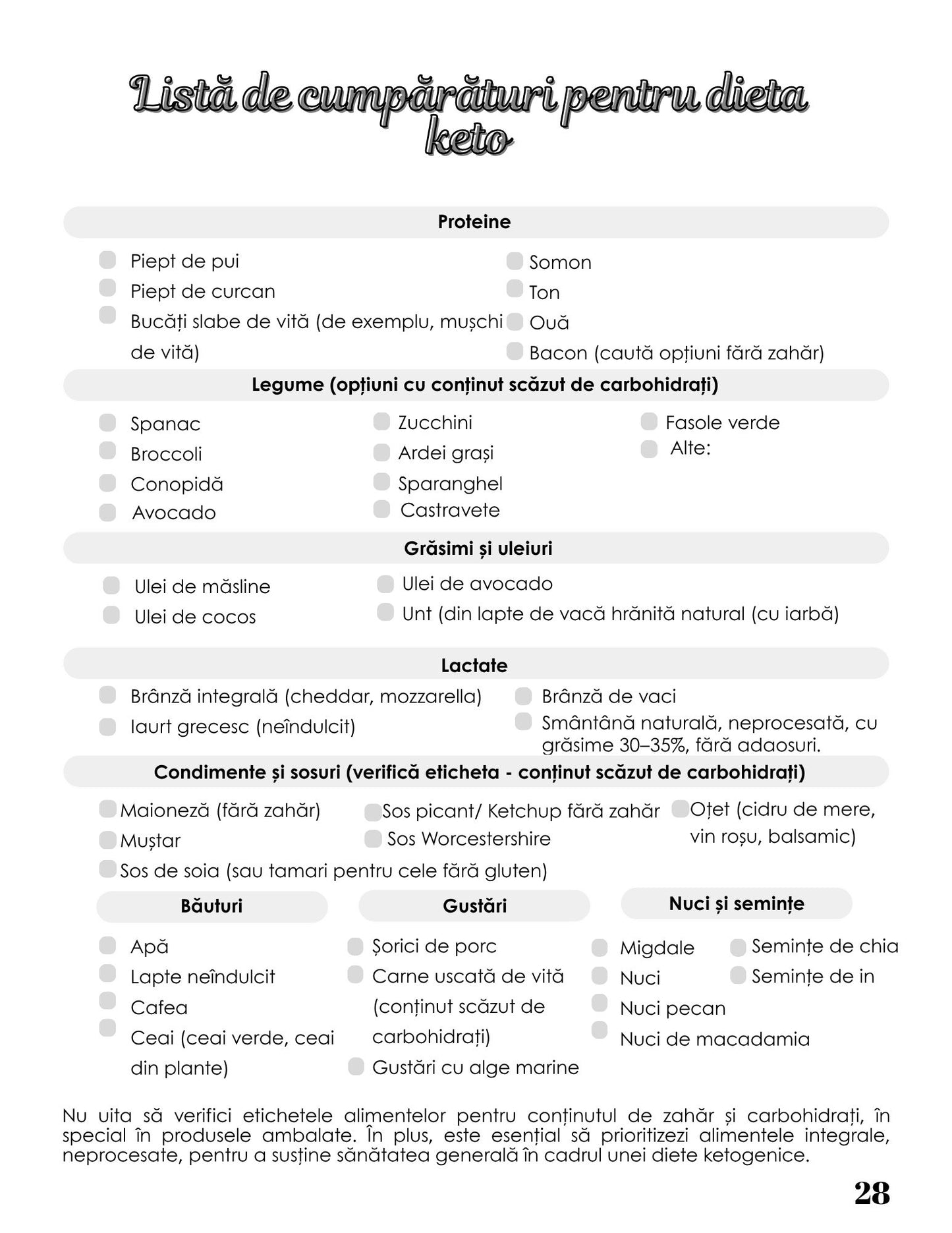 Listă de cumpărături pentru dieta keto

Proteine

Piept de pui
Piept de curcan
Bucăți slabe de vită (de exemplu, mușchi de vită)

Somon
Ton
Ouă
Bacon (caută opțiuni fără zahăr)

Legume (opțiuni cu conținut scăzut de carbohidrați)

Spanac
Broccoli
Conopidă
Avocado

Zucchini
Ardei grași
Sparanghel
Castravete

Fasole verde
Alte:

Grăsimi și uleiuri

Ulei de măsline
Ulei de cocos

Ulei de avocado
Unt (din lapte de vacă hrănită natural (cu iarbă)

Lactate

Brânză integrală (cheddar, mozzarella)
Iaurt grecesc (neîndulcit)

Brânză de vaci
Smântână naturală, neprocesată, cu grăsime 30–35%, fără adaosuri.

Condimente și sosuri (verifică eticheta - conținut scăzut de carbohidrați)

Maioneză (fără zahăr)
Muștar
Sos de soia (sau tamari pentru cele fără gluten)

Sos picant/ Ketchup fără zahăr
Sos Worcestershire

Oțet (cidru de mere, vin roșu, balsamic)

Băuturi

Apă
Lapte neîndulcit
Cafea
Ceai (ceai verde, ceai din plante)

Gustări

Șorici de porc
Carne uscată de vită (conținut scăzut de carbohidrați)
Gustări cu alge marine

Nuci și semințe

Migdale
Nuci
Nuci pecan
Nuci de macadamia

Semințe de chia
Semințe de in

Nu uita să verifici etichetele alimentelor pentru conținutul de zahăr și carbohidrați, în special în produsele ambalate. În plus, este esențial să prioritizezi alimentele integrale, neprocesate, pentru a susține sănătatea generală în cadrul unei diete ketogenice.

28